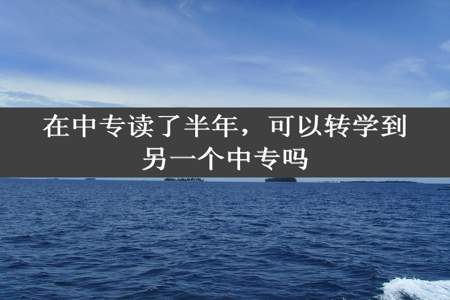 在中专读了半年，可以转学到另一个中专吗